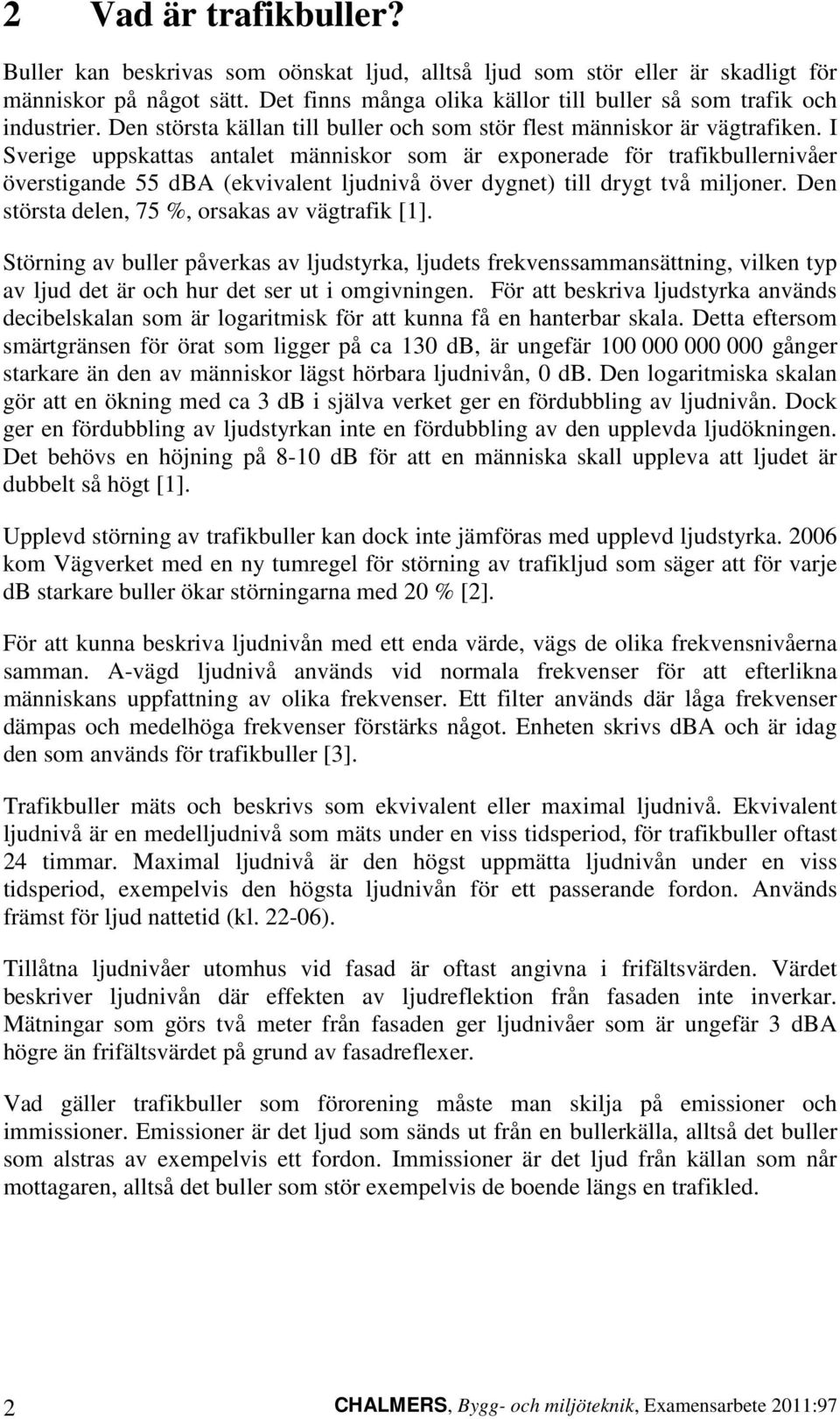 2 Vad är trafikbuller?

Buller kan beskrivas som oönskat ljud, alltså ljud som stör eller är skadligt för människor på något sätt. Det finns många olika källor till buller så som trafik och industrier. Den största källan till buller och som stör flest människor är vägtrafiken. I Sverige uppskattas antalet människor som är exponerade för trafikbullernivåer överstigande 55 dBA (ekvivalent ljudnivå över dygnet) till drygt två miljoner. Den största delen, 75 %, orsakas av vägtrafik [1].

Störning av buller påverkas av ljudstyrka, ljudets frekvenssammansättning, vilken typ av ljud det är och hur det ser ut i omgivningen. För att beskriva ljudstyrka används decibelskalan som är logaritmisk för att kunna få en hanterbar skala. Detta eftersom smärtgränsen för örat som ligger på ca 130 dB, är ungefär 100 000 000 000 gånger starkare än den av människor lägst hörbara ljudnivån, 0 dB. Den logaritmiska skalan gör att en ökning med ca 3 dB i själva verket ger en fördubbling av ljudnivån. Dock ger en fördubbling av ljudstyrkan inte en fördubbling av den upplevda ljudökningen. Det behövs en höjning på 8-10 dB för att en människa skall uppleva att ljudet är dubbelt så högt [1].

Upplevd störning av trafikbuller kan dock inte jämföras med upplevd ljudstyrka. 2006 kom Vägverket med en ny tumregel för störning av trafikljud som säger att för varje dB starkare buller ökar störningarna med 20 % [2].

För att kunna beskriva ljudnivån med ett enda värde, vägs de olika frekvensnivåerna samman. A-vägd ljudnivå används vid normala frekvenser för att efterlikna människans uppfattning av olika frekvenser. Ett filter används där låga frekvenser dämpas och medelhöga frekvenser förstärks något. Enheten skrivs dBA och är idag den som används för trafikbuller [3].

Trafikbuller mäts och beskrivs som ekvivalent eller maximal ljudnivå. Ekvivalent ljudnivå är en medelljudnivå som mäts under en viss tidsperiod, för trafikbuller oftast 24 timmar. Maximal ljudnivå är den högst uppmätta ljudnivån under en viss tidsperiod, exempelvis den högsta ljudnivån för ett passerande fordon. Används främst för ljud nattetid (kl. 22-06).

Tillåtna ljudnivåer utomhus vid fasad är oftast angivna i frifältsvärden. Värdet beskriver ljudnivån där effekten av ljudreflektion från fasaden inte inverkar. Mätningar som görs två meter från fasaden ger ljudnivåer som är ungefär 3 dBA högre än frifältsvärdet på grund av fasadreflexer.

Vad gäller trafikbuller som förorening måste man skilja på emissioner och immissioner. Emissioner är det ljud som sänds ut från en bullerkälla, alltså det buller som alstras av exempelvis ett fordon. Immissioner är det ljud från källan som når mottagaren, alltså det buller som stör exempelvis de boende längs en trafikled.

2 CHALMERS, Bygg- och miljöteknik, Examensarbete 2011:97